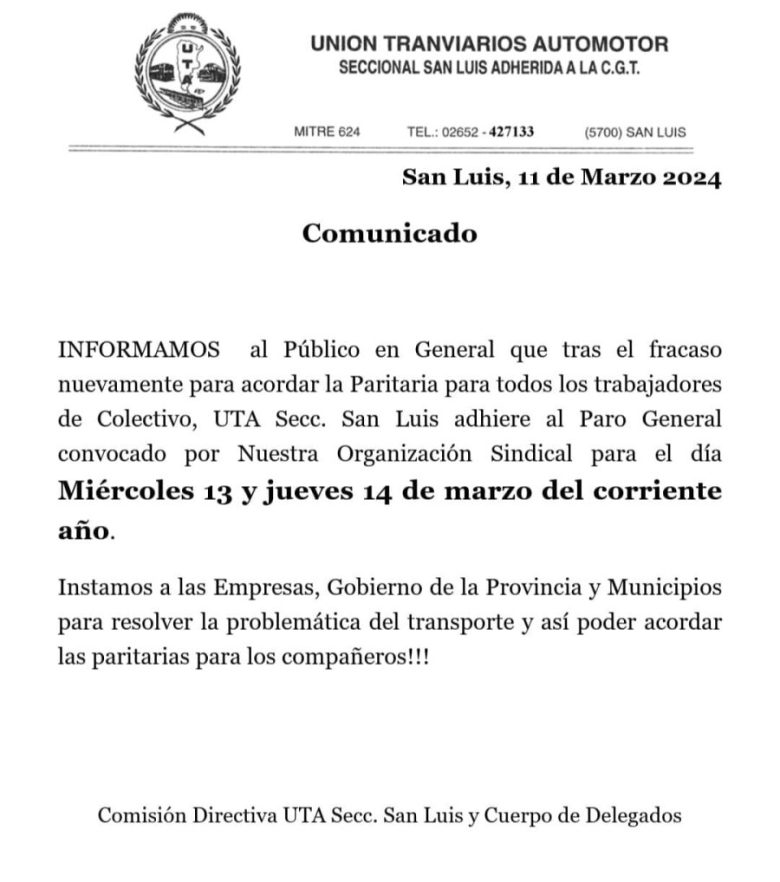 UNION TRANVIARIOS AUTOMOTOR
SECCIONAL SAN LUIS ADHERIDA A LA C.G.T.

MITRE 624  TEL.: 02652 - 427133  (5700) SAN LUIS

San Luis, 11 de Marzo 2024

Comunicado

INFORMAMOS al Público en General que tras el fracaso nuevamente para acordar la Paritaria para todos los trabajadores de Colectivo, UTA Secc. San Luis adhiere al Paro General convocado por Nuestra Organización Sindical para el día Miércoles 13 y jueves 14 de marzo del corriente año.

Instamos a las Empresas, Gobierno de la Provincia y Municipios para resolver la problemática del transporte y así poder acordar las paritarias para los compañeros!!!

Comisión Directiva UTA Secc. San Luis y Cuerpo de Delegados